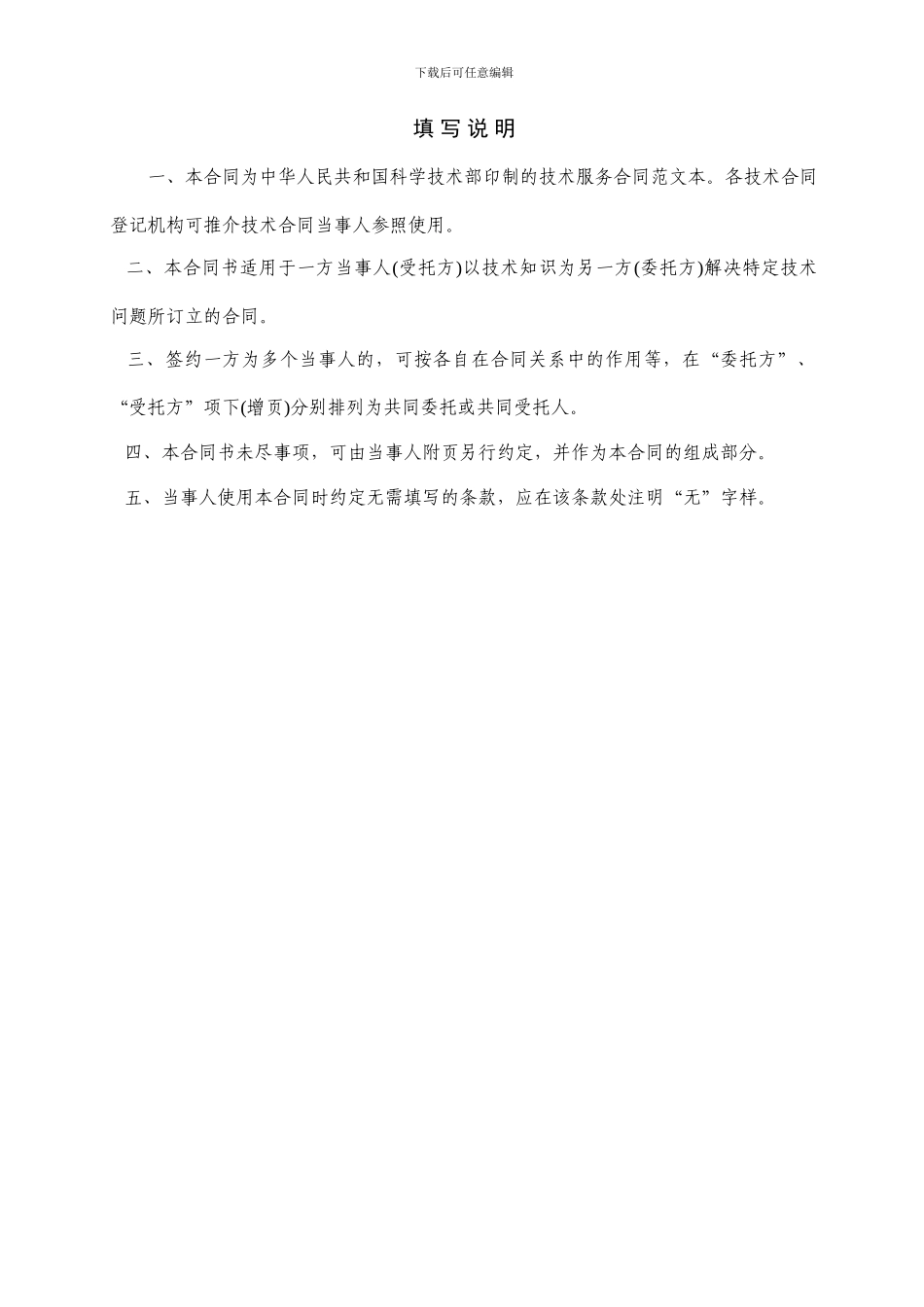 下载后可任意编辑

填写说明

一、本合同为中华人民共和国科学技术部印制的技术服务合同范文本。各技术合同登记机构可推介技术合同当事人参照使用。

二、本合同书适用于一方当事人(受托方)以技术知识为另一方(委托方)解决特定技术问题所订立的合同。

三、签约一方为多个当事人的，可按各自在合同关系中的作用等，在“委托方”、“受托方”项下(增页)分别排列为共同委托或共同受托人。

四、本合同书未尽事项，可由当事人附页另行约定，并作为本合同的组成部分。

五、当事人使用本合同时约定无需填写的条款，应在该条款处注明“无”字样。